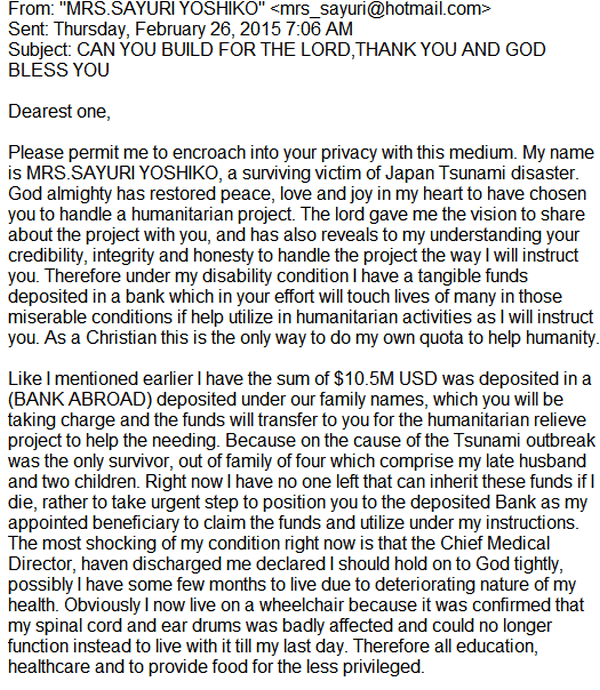 From: "MRS.SAYURI YOSHIKO" <mrs_sayuri@hotmail.com>
Sent: Thursday, February 26, 2015 7:06 AM
Subject: CAN YOU BUILD FOR THE LORD,THANK YOU AND GOD BLESS YOU

Dearest one,

Please permit me to encroach into your privacy with this medium. My name is MRS.SAYURI YOSHIKO, a surviving victim of Japan Tsunami disaster. God almighty has restored peace, love and joy in my heart to have chosen you to handle a humanitarian project. The lord gave me the vision to share about the project with you, and has also reveals to my understanding your credibility, integrity and honesty to handle the project the way I will instruct you. Therefore under my disability condition I have a tangible funds deposited in a bank which in your effort will touch lives of many in those miserable conditions if help utilize in humanitarian activities as I will instruct you. As a Christian this is the only way to do my own quota to help humanity.

Like I mentioned earlier I have the sum of $10.5M USD was deposited in a (BANK ABROAD) deposited under our family names, which you will be taking charge and the funds will transfer to you for the humanitarian relieve project to help the needing. Because on the cause of the Tsunami outbreak was the only survivor, out of family of four which comprise my late husband and two children. Right now I have no one left that can inherit these funds if I die, rather to take urgent step to position you to the deposited Bank as my appointed beneficiary to claim the funds and utilize under my instructions. The most shocking of my condition right now is that the Chief Medical Director, haven discharged me declared I should hold on to God tightly, possibly I have some few months to live due to deteriorating nature of my health. Obviously I now live on a wheelchair because it was confirmed that my spinal cord and ear drums was badly affected and could no longer function instead to live with it till my last day. Therefore all education, healthcare and to provide food for the less privileged.